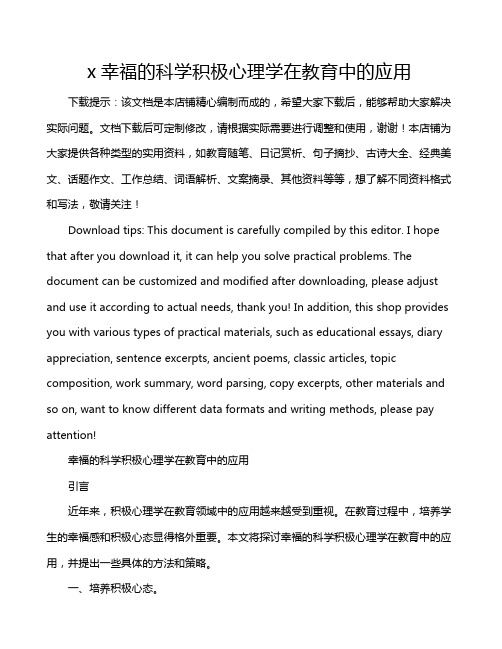 x 幸福的科学积极心理学在教育中的应用

下载提示：该文档是本店铺精心编制而成的，希望大家下载后，能够帮助大家解决实际问题。文档下载后可定制修改，请根据实际需要进行调整和使用，谢谢！本店铺为大家提供各种类型的实用资料，如教育随笔、日记赏析、句子摘抄、古诗大全、经典美文、话题作文、工作总结、词语解析、文案摘录、其他资料等等，想了解不同资料格式和写法，敬请关注！

Download tips: This document is carefully compiled by this editor. I hope that after you download it, it can help you solve practical problems. The document can be customized and modified after downloading, please adjust and use it according to actual needs, thank you! In addition, this shop provides you with various types of practical materials, such as educational essays, diary appreciation, sentence excerpts, ancient poems, classic articles, topic composition, work summary, word parsing, copy excerpts, other materials and so on, want to know different data formats and writing methods, please pay attention!

幸福的科学积极心理学在教育中的应用

引言

近年来，积极心理学在教育领域中的应用越来越受到重视。在教育过程中，培养学生的幸福感和积极心态显得格外重要。本文将探讨幸福的科学积极心理学在教育中的应用，并提出一些具体的方法和策略。

一、培养积极心态。